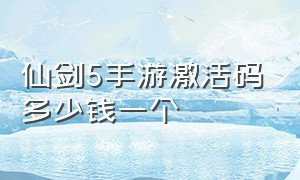 仙剑5手游激活码多少钱一个